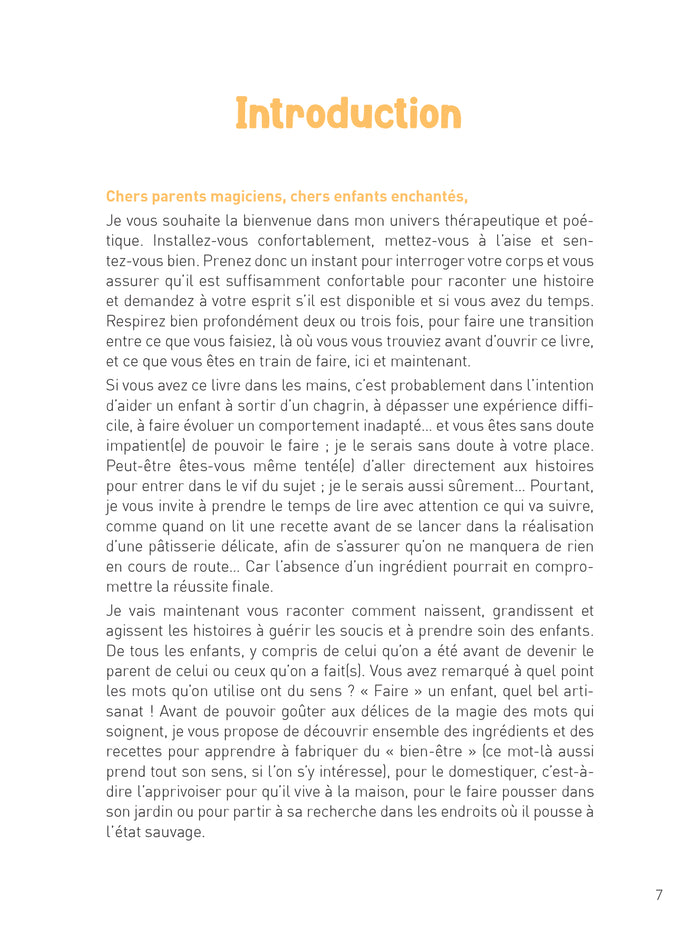 Introduction

Chers parents magiciens, chers enfants enchantés,

Je vous souhaite la bienvenue dans mon univers thérapeutique et poétique. Installez-vous confortablement, mettez-vous à l'aise et sentez-vous bien. Prenez donc un instant pour interroger votre corps et vous assurer qu'il est suffisamment confortable pour raconter une histoire et demandez à votre esprit s'il est disponible et si vous avez du temps. Respirez bien profondément deux ou trois fois, pour faire une transition entre ce que vous faisiez, là où vous vous trouviez avant d'ouvrir ce livre, et ce que vous êtes en train de faire, ici et maintenant.

Si vous avez ce livre dans les mains, c'est probablement dans l'intention d'aider un enfant à sortir d'un chagrin, à dépasser une expérience difficile, à faire évoluer un comportement inadapté… et vous êtes sans doute impatient(e) de pouvoir le faire ; je le serais sans doute à votre place. Peut-être êtes-vous même tenté(e) d'aller directement aux histoires pour entrer dans le vif du sujet ; je le serais aussi sûrement… Pourtant, je vous invite à prendre le temps de lire avec attention ce qui va suivre, comme quand on lit une recette avant de se lancer dans la réalisation d'une pâtisserie délicate, afin de s'assurer qu'on ne manquera de rien en cours de route… Car l'absence d'un ingrédient pourrait en compromettre la réussite finale.

Je vais maintenant vous raconter comment naissent, grandissent et agissent les histoires à guérir les soucis et à prendre soin des enfants. De tous les enfants, y compris de celui qu'on a été avant de devenir le parent de celui ou ceux qu'on a fait(s). Vous avez remarqué à quel point les mots qu'on utilise ont du sens ? « Faire » un enfant, quel bel artisanat ! Avant de pouvoir goûter aux délices de la magie des mots qui soignent, je vous propose de découvrir ensemble des ingrédients et des recettes pour apprendre à fabriquer du « bien-être » (ce mot-là aussi prend tout son sens, si l'on s'y intéresse), pour le domestiquer, c'est-à-dire l'apprivoiser pour qu'il vive à la maison, pour le faire pousser dans son jardin ou pour partir à sa recherche dans les endroits où il pousse à l'état sauvage.

7